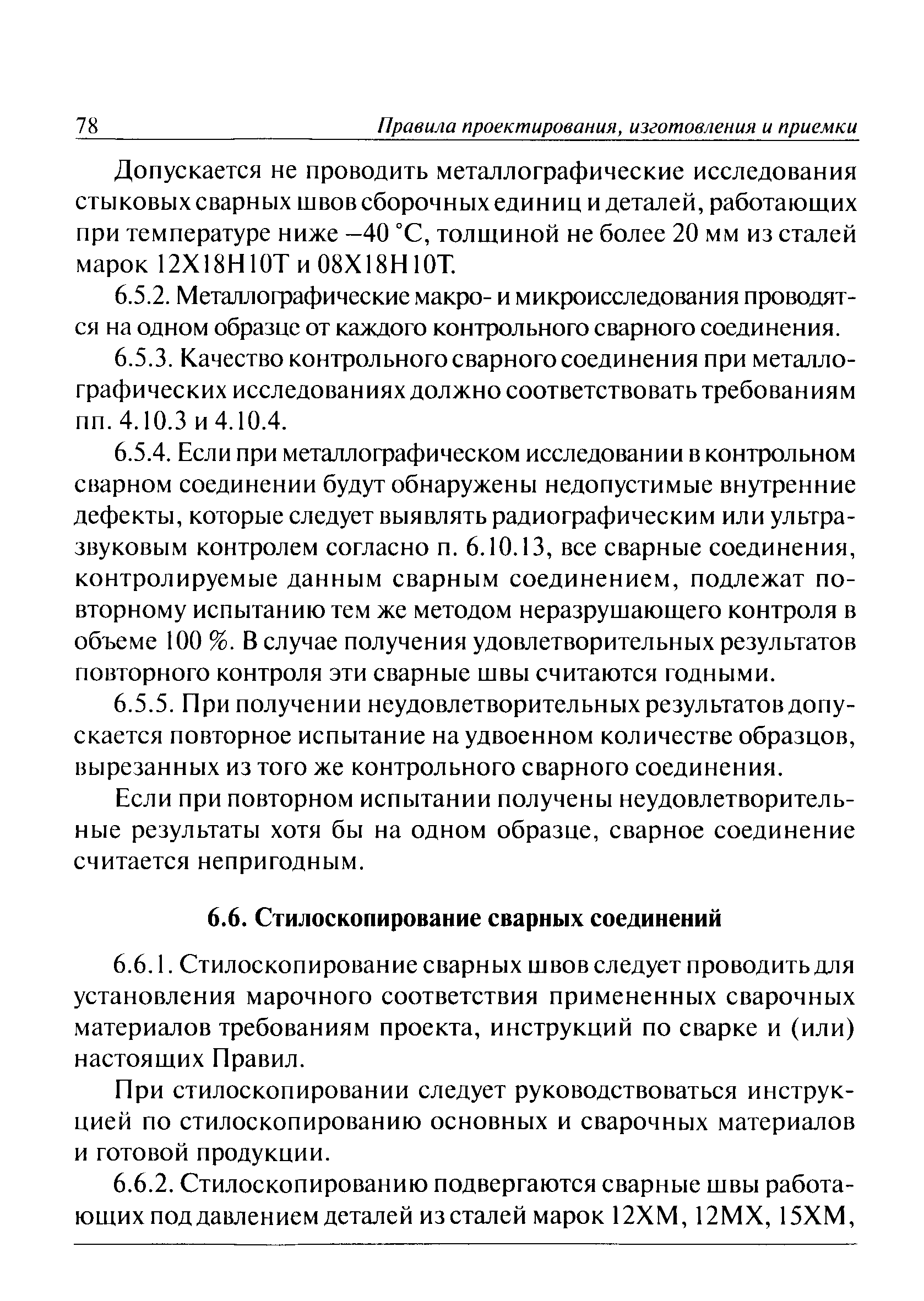 78 Правила проектирования, изготовления и приемки

Допускается не проводить металлографические исследования стыковых сварных швов сборочных единиц и деталей, работающих при температуре ниже –40 °С, толщиной не более 20 мм из сталей марок 12Х18Н10Т и 08Х18Н10Т.

6.5.2. Металлографические макро- и микроисследования проводятся на одном образце от каждого контрольного сварного соединения.

6.5.3. Качество контрольного сварного соединения при металлографических исследованиях должно соответствовать требованиям пп. 4.10.3 и 4.10.4.

6.5.4. Если при металлографическом исследовании в контрольном сварном соединении будут обнаружены недопустимые внутренние дефекты, которые следует выявлять радиографическим или ультразвуковым контролем согласно п. 6.10.13, все сварные соединения, контролируемые данным сварным соединением, подлежат повторному испытанию тем же методом неразрушающего контроля в объеме 100 %. В случае получения удовлетворительных результатов повторного контроля эти сварные швы считаются годными.

6.5.5. При получении неудовлетворительных результатов допускается повторное испытание на удвоенном количестве образцов, вырезанных из того же контрольного сварного соединения.

Если при повторном испытании получены неудовлетворительные результаты хотя бы на одном образце, сварное соединение считается непригодным.

6.6. Стилоскопирование сварных соединений

6.6.1. Стилоскопирование сварных швов следует проводить для установления марочного соответствия примененных сварочных материалов требованиям проекта, инструкций по сварке и (или) настоящих Правил.

При стилоскопировании следует руководствоваться инструкцией по стилоскопированию основных и сварочных материалов и готовой продукции.

6.6.2. Стилоскопированию подвергаются сварные швы работающих под давлением деталей из сталей марок 12ХМ, 12МХ, 15ХМ,